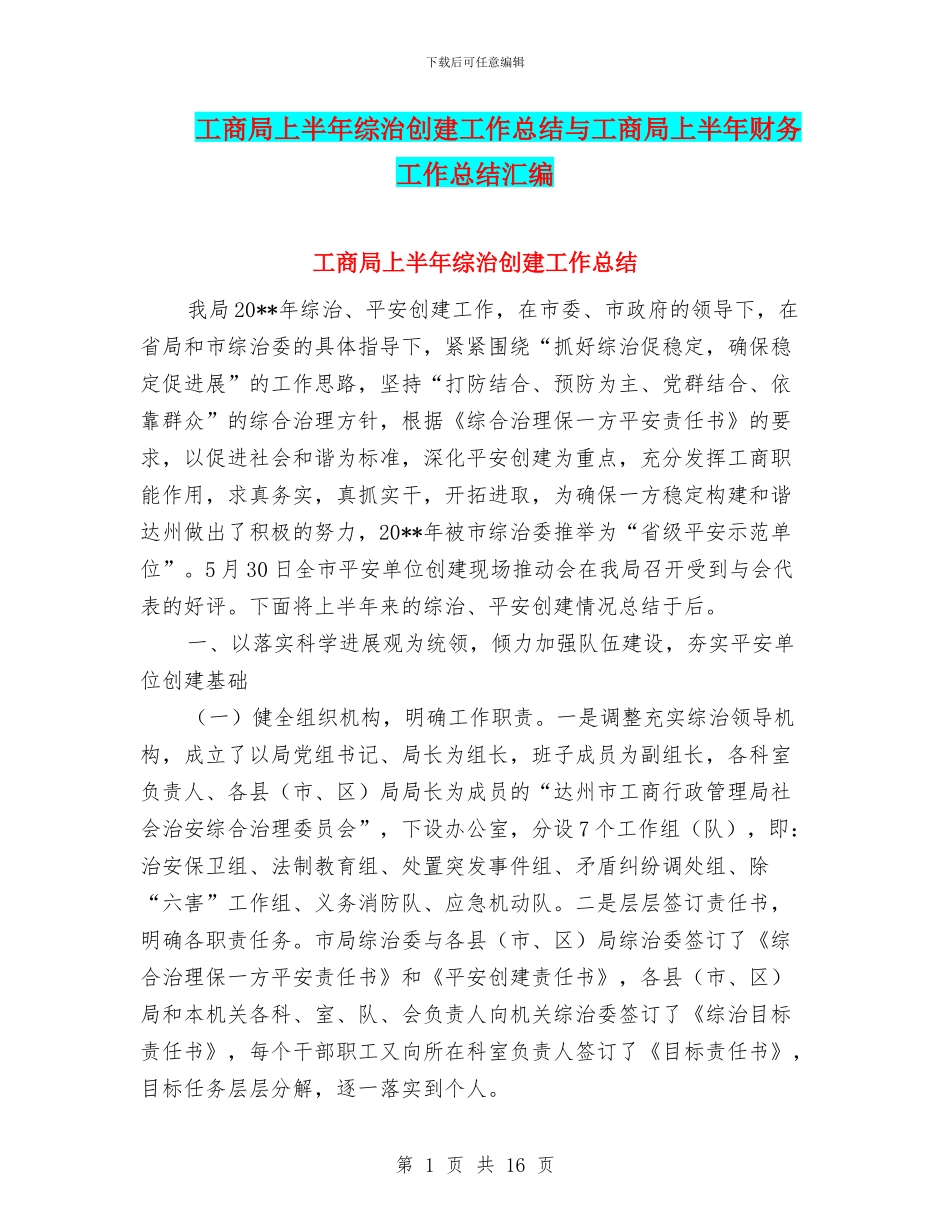 下载后可任意编辑

工商局上半年综治创建工作总结与工商局上半年财务工作总结汇编

工商局上半年综治创建工作总结

我局20**年综治、平安创建工作，在市委、市政府的领导下，在省局和市综治委的具体指导下，紧紧围绕“抓好综治促稳定，确保稳定促进展”的工作思路，坚持“打防结合、预防为主、党群结合、依靠群众”的综合治理方针，根据《综合治理保一方平安责任书》的要求，以促进社会和谐为标准，深化平安创建为重点，充分发挥工商职能作用，求真务实，真抓实干，开拓进取，为确保一方稳定构建和谐达州做出了积极的努力，20**年被市综治委推举为“省级平安示范单位”。5月30日全市平安单位创建现场推动会在我局召开受到与会代表的好评。下面将上半年来的综治、平安创建情况总结于后。

一、以落实科学进展观为统领，倾力加强队伍建设，夯实平安单位创建基础

（一）健全组织机构，明确工作职责。一是调整充实综治领导机构，成立了以局党组书记、局长为组长，班子成员为副组长，各科室负责人、各县（市、区）局局长为成员的“达州市工商行政管理局社会治安综合治理委员会”，下设办公室，分设7个工作组（队），即：治安保卫组、法制教育组、处置突发事件组、矛盾纠纷调处组、除“六害”工作组、义务消防队、应急机动队。二是层层签订责任书，明确各职责任务。市局综治委与各县（市、区）局综治委签订了《综合治理保一方平安责任书》和《平安创建责任书》，各县（市、区）局和本机关各科、室、队、会负责人向机关综治委签订了《综治目标责任书》，每个干部职工又向所在科室负责人签订了《目标责任书》，目标任务层层分解，逐一落实到个人。

第 1 页 共 16 页